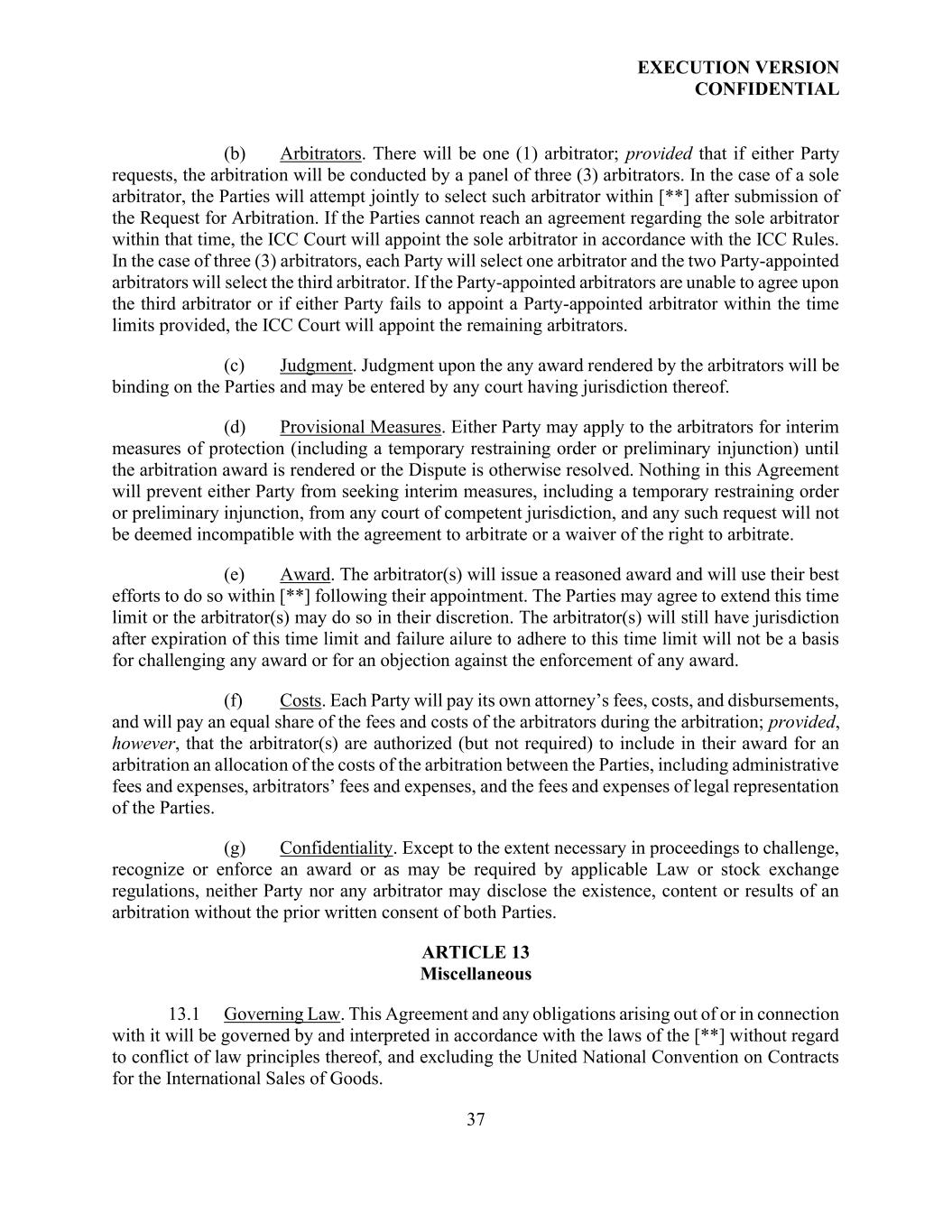 EXECUTION VERSION
CONFIDENTIAL

(b) Arbitrators. There will be one (1) arbitrator; provided that if either Party requests, the arbitration will be conducted by a panel of three (3) arbitrators. In the case of a sole arbitrator, the Parties will attempt jointly to select such arbitrator within [**] after submission of the Request for Arbitration. If the Parties cannot reach an agreement regarding the sole arbitrator within that time, the ICC Court will appoint the sole arbitrator in accordance with the ICC Rules. In the case of three (3) arbitrators, each Party will select one arbitrator and the two Party-appointed arbitrators will select the third arbitrator. If the Party-appointed arbitrators are unable to agree upon the third arbitrator or if either Party fails to appoint a Party-appointed arbitrator within the time limits provided, the ICC Court will appoint the remaining arbitrators.

(c) Judgment. Judgment upon the any award rendered by the arbitrators will be binding on the Parties and may be entered by any court having jurisdiction thereof.

(d) Provisional Measures. Either Party may apply to the arbitrators for interim measures of protection (including a temporary restraining order or preliminary injunction) until the arbitration award is rendered or the Dispute is otherwise resolved. Nothing in this Agreement will prevent either Party from seeking interim measures, including a temporary restraining order or preliminary injunction, from any court of competent jurisdiction, and any such request will not be deemed incompatible with the agreement to arbitrate or a waiver of the right to arbitrate.

(e) Award. The arbitrator(s) will issue a reasoned award and will use their best efforts to do so within [**] following their appointment. The Parties may agree to extend this time limit or the arbitrator(s) may do so in their discretion. The arbitrator(s) will still have jurisdiction after expiration of this time limit and failure ailure to adhere to this time limit will not be a basis for challenging any award or for an objection against the enforcement of any award.

(f) Costs. Each Party will pay its own attorney's fees, costs, and disbursements, and will pay an equal share of the fees and costs of the arbitrators during the arbitration; provided, however, that the arbitrator(s) are authorized (but not required) to include in their award for an arbitration an allocation of the costs of the arbitration between the Parties, including administrative fees and expenses, arbitrators' fees and expenses, and the fees and expenses of legal representation of the Parties.

(g) Confidentiality. Except to the extent necessary in proceedings to challenge, recognize or enforce an award or as may be required by applicable Law or stock exchange regulations, neither Party nor any arbitrator may disclose the existence, content or results of an arbitration without the prior written consent of both Parties.

ARTICLE 13
Miscellaneous

13.1 Governing Law. This Agreement and any obligations arising out of or in connection with it will be governed by and interpreted in accordance with the laws of the [**] without regard to conflict of law principles thereof, and excluding the United National Convention on Contracts for the International Sales of Goods.

37